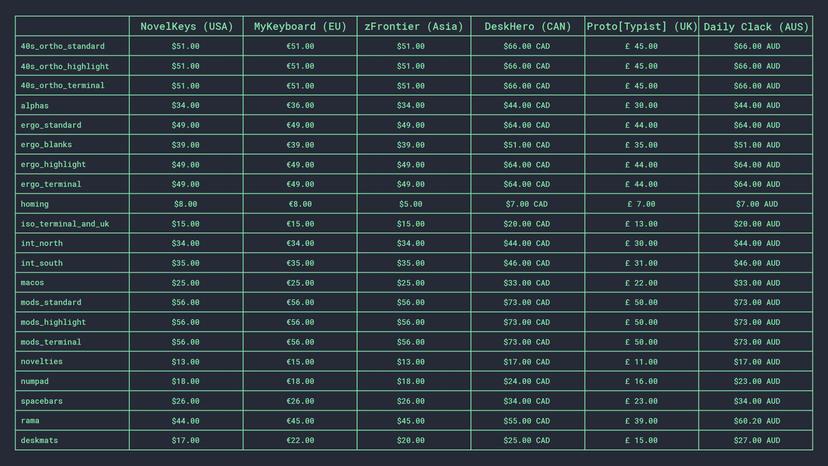 | | NovelKeys (USA) | MyKeyboard (EU) | zFrontier (Asia) | DeskHero (CAN) | Proto[Typist] (UK) | Daily Clack (AUS) |
|---|---|---|---|---|---|---|
| 40s_ortho_standard | $51.00 | €51.00 | $51.00 | $66.00 CAD | £ 45.00 | $66.00 AUD |
| 40s_ortho_highlight | $51.00 | €51.00 | $51.00 | $66.00 CAD | £ 45.00 | $66.00 AUD |
| 40s_ortho_terminal | $51.00 | €51.00 | $51.00 | $66.00 CAD | £ 45.00 | $66.00 AUD |
| alphas | $34.00 | €36.00 | $34.00 | $44.00 CAD | £ 30.00 | $44.00 AUD |
| ergo_standard | $49.00 | €49.00 | $49.00 | $64.00 CAD | £ 44.00 | $64.00 AUD |
| ergo_blanks | $39.00 | €39.00 | $39.00 | $51.00 CAD | £ 35.00 | $51.00 AUD |
| ergo_highlight | $49.00 | €49.00 | $49.00 | $64.00 CAD | £ 44.00 | $64.00 AUD |
| ergo_terminal | $49.00 | €49.00 | $49.00 | $64.00 CAD | £ 44.00 | $64.00 AUD |
| homing | $8.00 | €8.00 | $5.00 | $7.00 CAD | £ 7.00 | $7.00 AUD |
| iso_terminal_and_uk | $15.00 | €15.00 | $15.00 | $20.00 CAD | £ 13.00 | $20.00 AUD |
| int_north | $34.00 | €34.00 | $34.00 | $44.00 CAD | £ 30.00 | $44.00 AUD |
| int_south | $35.00 | €35.00 | $35.00 | $46.00 CAD | £ 31.00 | $46.00 AUD |
| macos | $25.00 | €25.00 | $25.00 | $33.00 CAD | £ 22.00 | $33.00 AUD |
| mods_standard | $56.00 | €56.00 | $56.00 | $73.00 CAD | £ 50.00 | $73.00 AUD |
| mods_highlight | $56.00 | €56.00 | $56.00 | $73.00 CAD | £ 50.00 | $73.00 AUD |
| mods_terminal | $56.00 | €56.00 | $56.00 | $73.00 CAD | £ 50.00 | $73.00 AUD |
| novelties | $13.00 | €15.00 | $13.00 | $17.00 CAD | £ 11.00 | $17.00 AUD |
| numpad | $18.00 | €18.00 | $18.00 | $24.00 CAD | £ 16.00 | $23.00 AUD |
| spacebars | $26.00 | €26.00 | $26.00 | $34.00 CAD | £ 23.00 | $34.00 AUD |
| rama | $44.00 | €45.00 | $45.00 | $55.00 CAD | £ 39.00 | $60.20 AUD |
| deskmats | $17.00 | €22.00 | $20.00 | $25.00 CAD | £ 15.00 | $27.00 AUD |